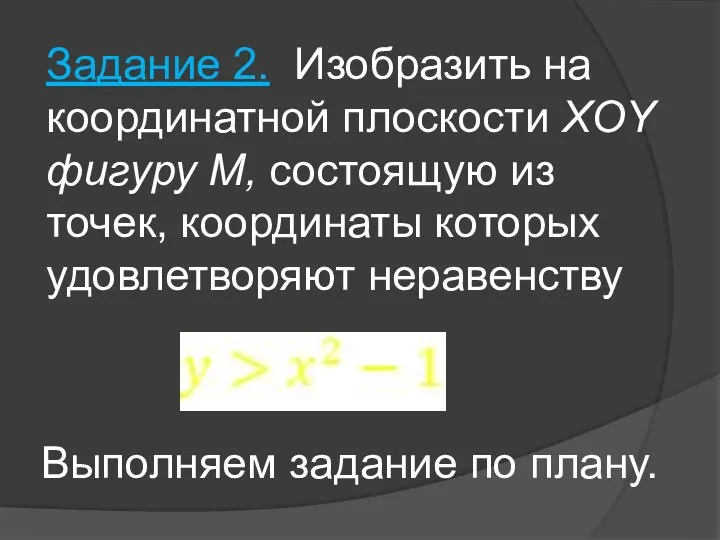 Задание 2. Изобразить на координатной плоскости XOY фигуру M, состоящую из точек, координаты которых удовлетворяют неравенству

$y > x^2 - 1$

Выполняем задание по плану.